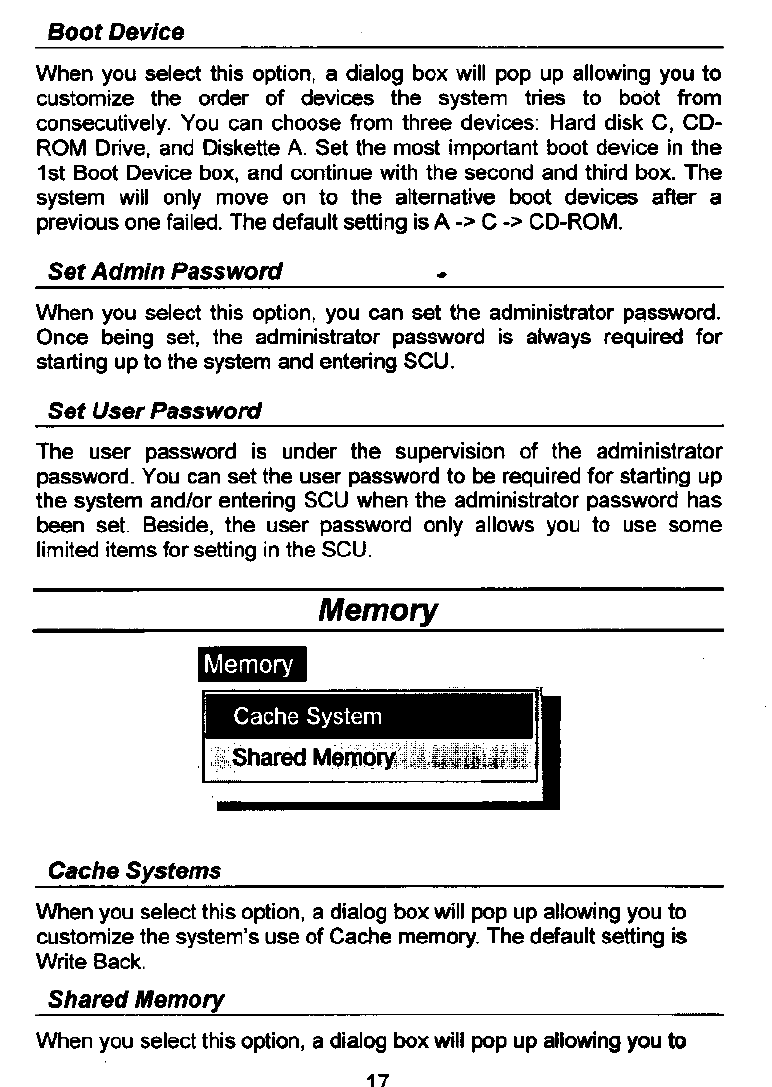 Boot Device

When you select this option, a dialog box will pop up allowing you to customize the order of devices the system tries to boot from consecutively. You can choose from three devices: Hard disk C, CD-ROM Drive, and Diskette A. Set the most important boot device in the 1st Boot Device box, and continue with the second and third box. The system will only move on to the alternative boot devices after a previous one failed. The default setting is A -> C -> CD-ROM.

Set Admin Password

When you select this option, you can set the administrator password. Once being set, the administrator password is always required for starting up to the system and entering SCU.

Set User Password

The user password is under the supervision of the administrator password. You can set the user password to be required for starting up the system and/or entering SCU when the administrator password has been set. Beside, the user password only allows you to use some limited items for setting in the SCU.

Memory

Memory

Cache System

Shared Memory

Cache Systems

When you select this option, a dialog box will pop up allowing you to customize the system's use of Cache memory. The default setting is Write Back.

Shared Memory

When you select this option, a dialog box will pop up allowing you to

17